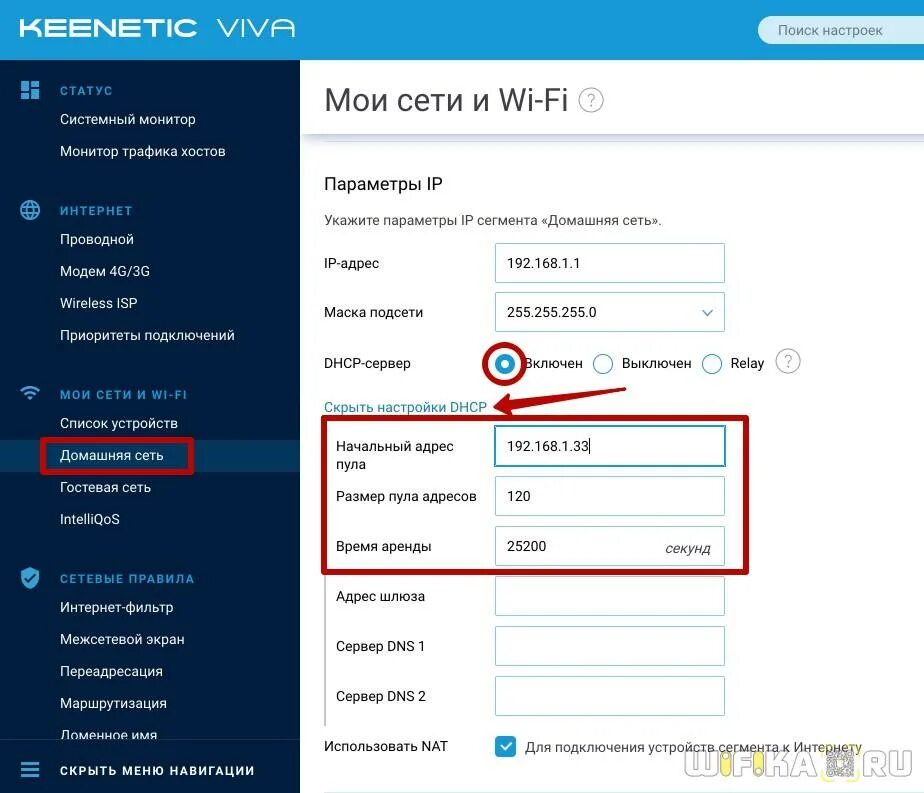 KEENETIC VIVA

Поиск настроек

СТАТУС
Системный монитор
Монитор трафика хостов

ИНТЕРНЕТ
Проводной
Модем 4G/3G
Wireless ISP
Приоритеты подключений

МОИ СЕТИ И WI-FI
Список устройств
Домашняя сеть
Гостевая сеть
IntelliQoS

СЕТЕВЫЕ ПРАВИЛА
Интернет-фильтр
Межсетевой экран
Переадресация
Маршрутизация
Доменное имя

СКРЫТЬ МЕНЮ НАВИГАЦИИ

Мои сети и Wi-Fi ?

Параметры IP

Укажите параметры IP сегмента «Домашняя сеть».

IP-адрес 192.168.1.1

Маска подсети 255.255.255.0

DHCP-сервер Включен Выключен Relay ?

Скрыть настройки DHCP

Начальный адрес пула 192.168.1.33

Размер пула адресов 120

Время аренды 25200 секунд

Адрес шлюза

Сервер DNS 1

Сервер DNS 2

Использовать NAT Для подключения устройств сегмента к Интернету

WIFIKA.RU